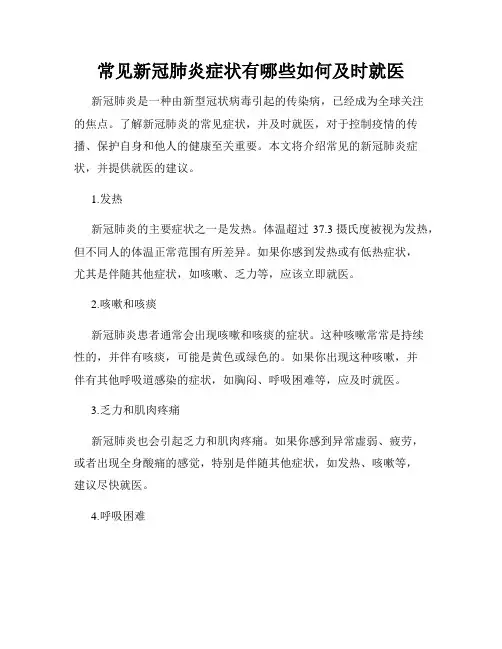 常见新冠肺炎症状有哪些如何及时就医

新冠肺炎是一种由新型冠状病毒引起的传染病，已经成为全球关注的焦点。了解新冠肺炎的常见症状，并及时就医，对于控制疫情的传播、保护自身和他人的健康至关重要。本文将介绍常见的新冠肺炎症状，并提供就医的建议。

1.发热

新冠肺炎的主要症状之一是发热。体温超过 37.3 摄氏度被视为发热，但不同人的体温正常范围有所差异。如果你感到发热或有低热症状，尤其是伴随其他症状，如咳嗽、乏力等，应该立即就医。

2.咳嗽和咳痰

新冠肺炎患者通常会出现咳嗽和咳痰的症状。这种咳嗽常常是持续性的，并伴有咳痰，可能是黄色或绿色的。如果你出现这种咳嗽，并伴有其他呼吸道感染的症状，如胸闷、呼吸困难等，应及时就医。

3.乏力和肌肉疼痛

新冠肺炎也会引起乏力和肌肉疼痛。如果你感到异常虚弱、疲劳，或者出现全身酸痛的感觉，特别是伴随其他症状，如发热、咳嗽等，建议尽快就医。

4.呼吸困难